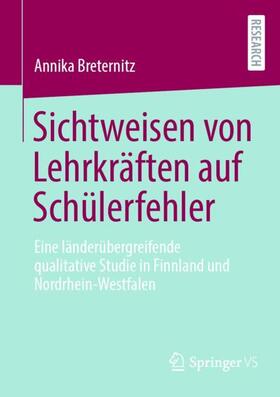 RESEARCH

Annika Breternitz

Sichtweisen von Lehrkräften auf Schülerfehler

Eine länderübergreifende qualitative Studie in Finnland und Nordrhein-Westfalen

Springer VS